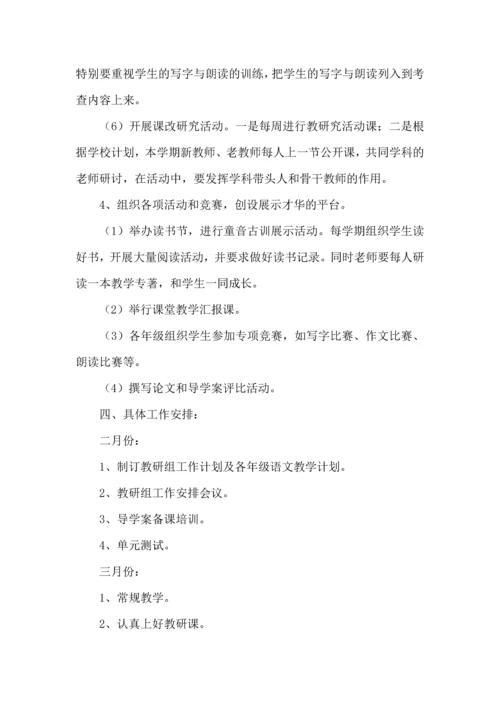 特别要重视学生的写字与朗读的训练，把学生的写字与朗读列入到考查内容上来。

（6）开展课改研究活动。一是每周进行教研究活动课；二是根据学校计划，本学期新教师、老教师每人上一节公开课，共同学科的老师研讨，在活动中，要发挥学科带头人和骨干教师的作用。

4、组织各项活动和竞赛，创设展示才华的平台。

（1）举办读书节，进行童音古训展示活动。每学期组织学生读好书，开展大量阅读活动，并要求做好读书记录。同时老师要每人研读一本教学专著，和学生一同成长。

（2）举行课堂教学汇报课。

（3）各年级组织学生参加专项竞赛，如写字比赛、作文比赛、朗读比赛等。

（4）撰写论文和导学案评比活动。

四、具体工作安排：

二月份：

1、制订教研组工作计划及各年级语文教学计划。

2、教研组工作安排会议。

3、导学案备课培训。

4、单元测试。

三月份：

1、常规教学。

2、认真上好教研课。